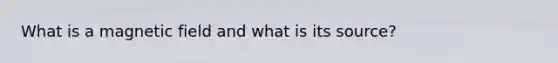 What is a magnetic field and what is its source?